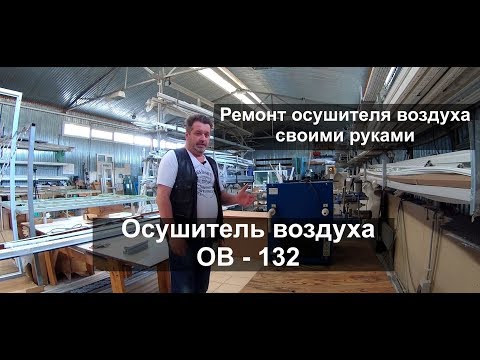 Ремонт осушителя воздуха своими руками

Осушитель воздуха
ОВ - 132